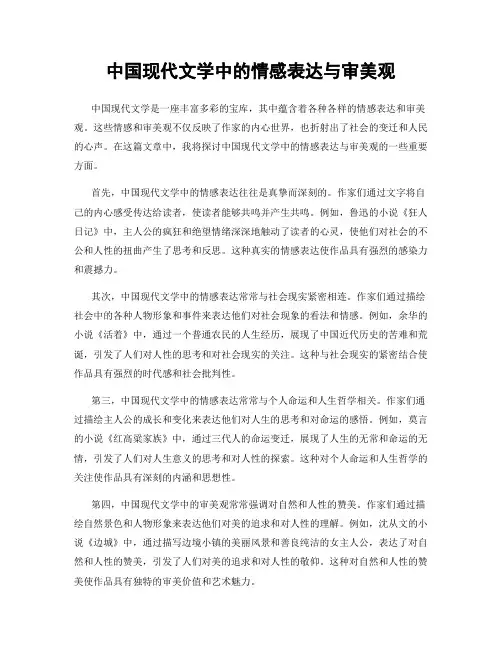 中国现代文学中的情感表达与审美观

中国现代文学是一座丰富多彩的宝库，其中蕴含着各种各样的情感表达和审美观。这些情感和审美观不仅反映了作家的内心世界，也折射出了社会的变迁和人民的心声。在这篇文章中，我将探讨中国现代文学中的情感表达与审美观的一些重要方面。

首先，中国现代文学中的情感表达往往是真挚而深刻的。作家们通过文字将自己的内心感受传达给读者，使读者能够共鸣并产生共鸣。例如，鲁迅的小说《狂人日记》中，主人公的疯狂和绝望情绪深深地触动了读者的心灵，使他们对社会的不公和人性的扭曲产生了思考和反思。这种真实的情感表达使作品具有强烈的感染力和震撼力。

其次，中国现代文学中的情感表达常常与社会现实紧密相连。作家们通过描绘社会中的各种人物形象和事件来表达他们对社会现象的看法和情感。例如，余华的小说《活着》中，通过一个普通农民的人生经历，展现了中国近代历史的苦难和荒诞，引发了人们对人性的思考和对社会现实的关注。这种与社会现实的紧密结合使作品具有强烈的时代感和社会批判性。

第三，中国现代文学中的情感表达常常与个人命运和人生哲学相关。作家们通过描绘主人公的成长和变化来表达他们对人生的思考和对命运的感悟。例如，莫言的小说《红高粱家族》中，通过三代人的命运变迁，展现了人生的无常和命运的无情，引发了人们对人生意义的思考和对人性的探索。这种对个人命运和人生哲学的关注使作品具有深刻的内涵和思想性。

第四，中国现代文学中的审美观常常强调对自然和人性的赞美。作家们通过描绘自然景色和人物形象来表达他们对美的追求和对人性的理解。例如，沈从文的小说《边城》中，通过描写边境小镇的美丽风景和善良纯洁的女主人公，表达了对自然和人性的赞美，引发了人们对美的追求和对人性的敬仰。这种对自然和人性的赞美使作品具有独特的审美价值和艺术魅力。